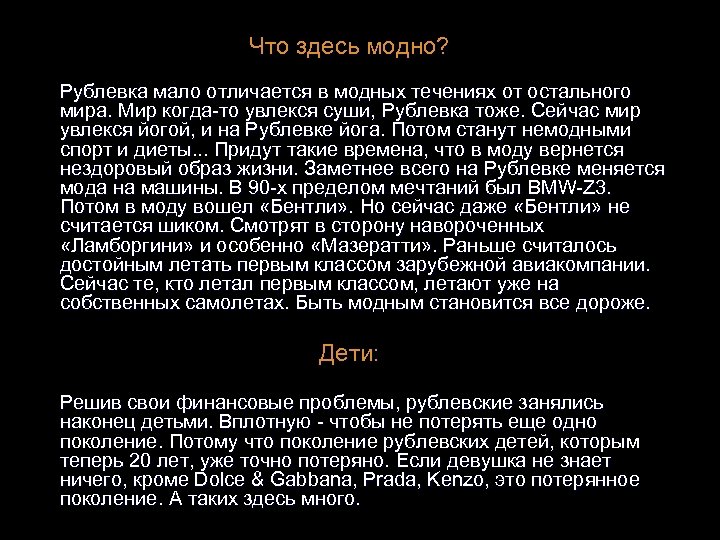 Что здесь модно?

Рублевка мало отличается в модных течениях от остального мира. Мир когда-то увлекся суши, Рублевка тоже. Сейчас мир увлекся йогой, и на Рублевке йога. Потом станут немодными спорт и диеты... Придут такие времена, что в моду вернется нездоровый образ жизни. Заметнее всего на Рублевке меняется мода на машины. В 90-х пределом мечтаний был BMW-Z3. Потом в моду вошел «Бентли». Но сейчас даже «Бентли» не считается шиком. Смотрят в сторону навороченных «Ламборгини» и особенно «Мазератти». Раньше считалось достойным летать первым классом зарубежной авиакомпании. Сейчас те, кто летал первым классом, летают уже на собственных самолетах. Быть модным становится все дороже.

Дети:

Решив свои финансовые проблемы, рублевские занялись наконец детьми. Вплотную - чтобы не потерять еще одно поколение. Потому что поколение рублевских детей, которым теперь 20 лет, уже точно потеряно. Если девушка не знает ничего, кроме Dolce & Gabbana, Prada, Kenzo, это потерянное поколение. А таких здесь много.